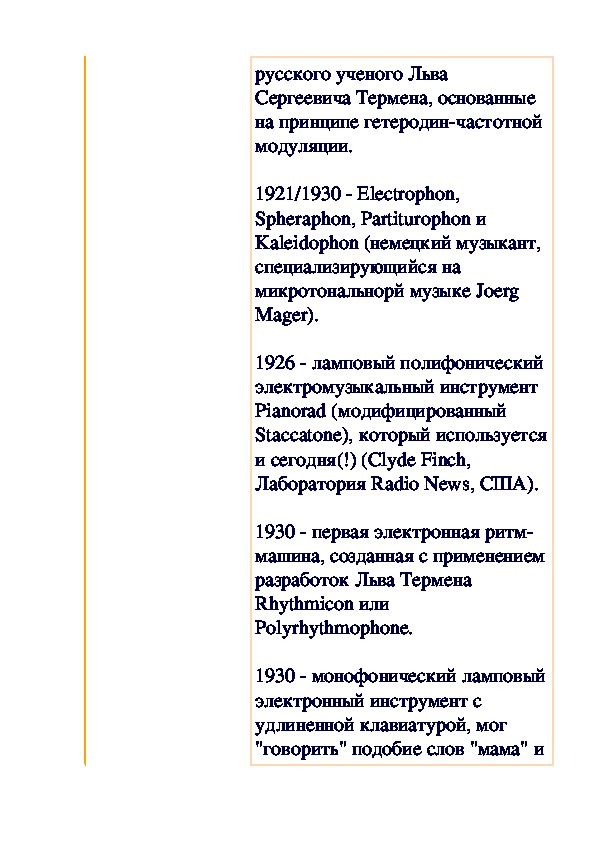 русского ученого Льва Сергеевича Термена, основанные на принципе гетеродин-частотной модуляции.

1921/1930 - Electrophon, Spheraphon, Partiturophon и Kaleidophon (немецкий музыкант, специализирующийся на микротональнорй музыке Joerg Mager).

1926 - ламповый полифонический электромузыкальный инструмент Pianorad (модифицированный Staccatone), который используется и сегодня(!) (Clyde Finch, Лаборатория Radio News, США).

1930 - первая электронная ритм-машина, созданная с применением разработок Льва Термена Rhythmicon или Polyrhythmophone.

1930 - монофонический ламповый электронный инструмент с удлиненной клавиатурой, мог "говорить" подобие слов "мама" и